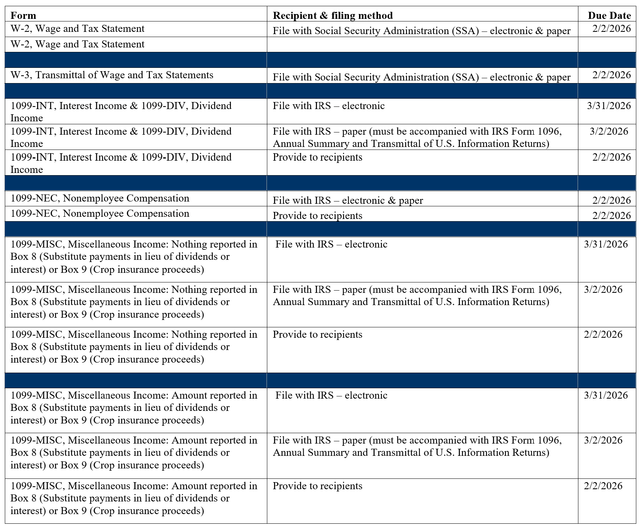 | Form | Recipient & filing method | Due Date |
|---|---|---|
| W-2, Wage and Tax Statement | File with Social Security Administration (SSA) – electronic & paper | 2/2/2026 |
| W-2, Wage and Tax Statement | | |
| | | |
| W-3, Transmittal of Wage and Tax Statements | File with Social Security Administration (SSA) – electronic & paper | 2/2/2026 |
| | | |
| 1099-INT, Interest Income & 1099-DIV, Dividend Income | File with IRS – electronic | 3/31/2026 |
| 1099-INT, Interest Income & 1099-DIV, Dividend Income | File with IRS – paper (must be accompanied with IRS Form 1096, Annual Summary and Transmittal of U.S. Information Returns) | 3/2/2026 |
| 1099-INT, Interest Income & 1099-DIV, Dividend Income | Provide to recipients | 2/2/2026 |
| | | |
| 1099-NEC, Nonemployee Compensation | File with IRS – electronic & paper | 2/2/2026 |
| 1099-NEC, Nonemployee Compensation | Provide to recipients | 2/2/2026 |
| | | |
| 1099-MISC, Miscellaneous Income: Nothing reported in Box 8 (Substitute payments in lieu of dividends or interest) or Box 9 (Crop insurance proceeds) | File with IRS – electronic | 3/31/2026 |
| 1099-MISC, Miscellaneous Income: Nothing reported in Box 8 (Substitute payments in lieu of dividends or interest) or Box 9 (Crop insurance proceeds) | File with IRS – paper (must be accompanied with IRS Form 1096, Annual Summary and Transmittal of U.S. Information Returns) | 3/2/2026 |
| 1099-MISC, Miscellaneous Income: Nothing reported in Box 8 (Substitute payments in lieu of dividends or interest) or Box 9 (Crop insurance proceeds) | Provide to recipients | 2/2/2026 |
| | | |
| 1099-MISC, Miscellaneous Income: Amount reported in Box 8 (Substitute payments in lieu of dividends or interest) or Box 9 (Crop insurance proceeds) | File with IRS – electronic | 3/31/2026 |
| 1099-MISC, Miscellaneous Income: Amount reported in Box 8 (Substitute payments in lieu of dividends or interest) or Box 9 (Crop insurance proceeds) | File with IRS – paper (must be accompanied with IRS Form 1096, Annual Summary and Transmittal of U.S. Information Returns) | 3/2/2026 |
| 1099-MISC, Miscellaneous Income: Amount reported in Box 8 (Substitute payments in lieu of dividends or interest) or Box 9 (Crop insurance proceeds) | Provide to recipients | 2/2/2026 |